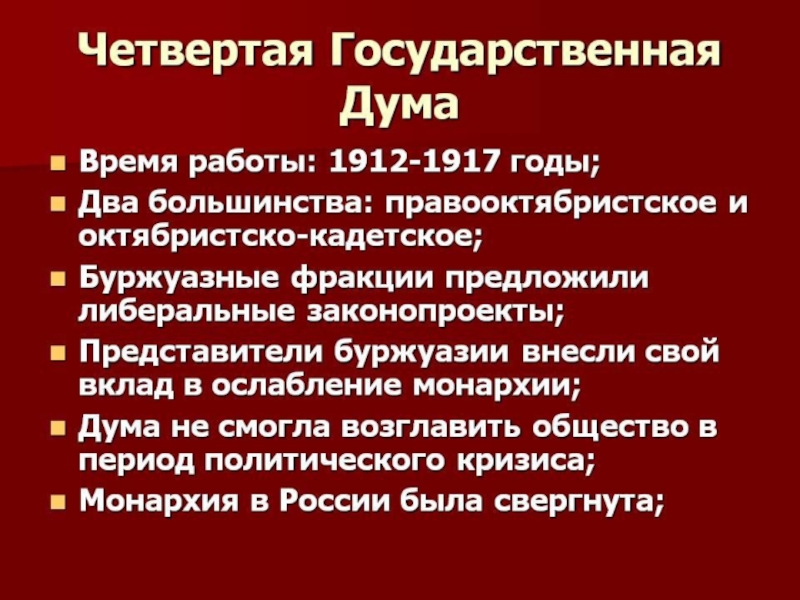 Четвертая Государственная Дума

- Время работы: 1912-1917 годы;
- Два большинства: правооктябристское и октябристско-кадетское;
- Буржуазные фракции предложили либеральные законопроекты;
- Представители буржуазии внесли свой вклад в ослабление монархии;
- Дума не смогла возглавить общество в период политического кризиса;
- Монархия в России была свергнута;